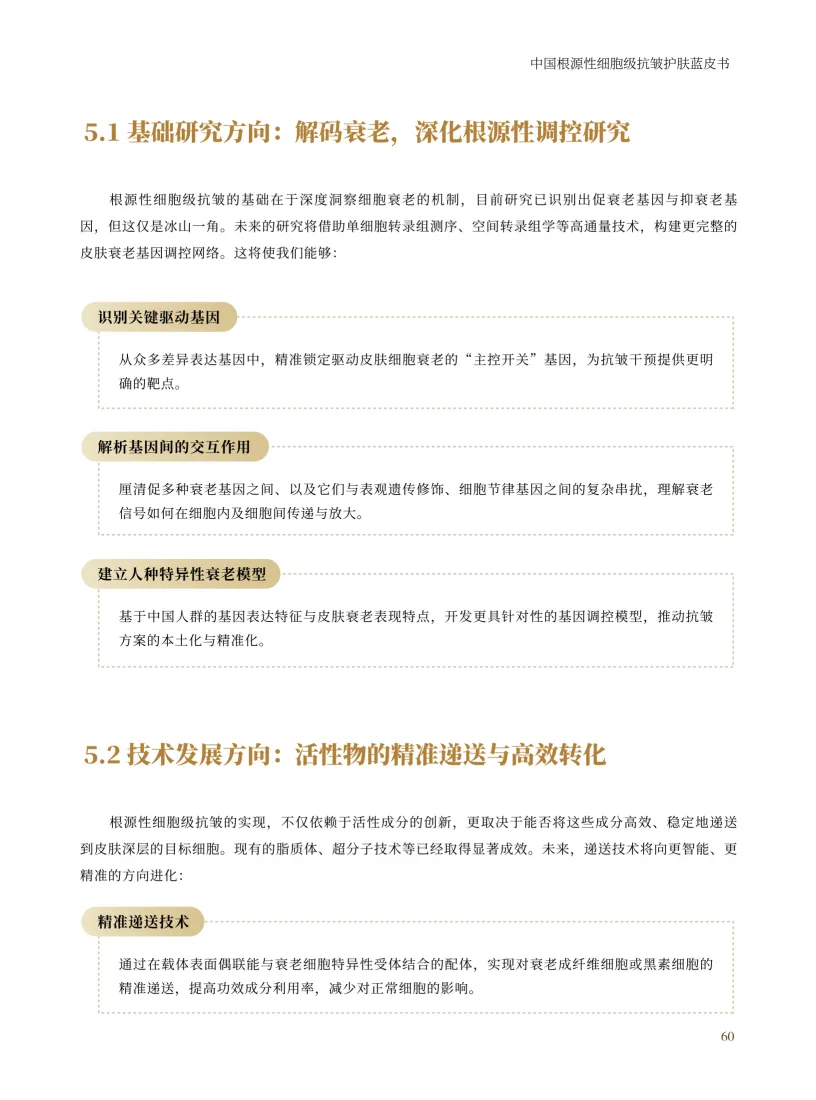 中国根源性细胞级抗皱护肤蓝皮书

5.1 基础研究方向：解码衰老，深化根源性调控研究

根源性细胞级抗皱的基础在于深度洞察细胞衰老的机制，目前研究已识别出促衰老基因与抑衰老基因，但这仅是冰山一角。未来的研究将借助单细胞转录组测序、空间转录组学等高通量技术，构建更完整的皮肤衰老基因调控网络。这将使我们能够：

识别关键驱动基因

从众多差异表达基因中，精准锁定驱动皮肤细胞衰老的“主控开关”基因，为抗皱干预提供更明确的靶点。

解析基因间的交互作用

厘清促多种衰老基因之间、以及它们与表观遗传修饰、细胞节律基因之间的复杂串扰，理解衰老信号如何在细胞内及细胞间传递与放大。

建立人种特异性衰老模型

基于中国人群的基因表达特征与皮肤衰老表现特点，开发更具针对性的基因调控模型，推动抗皱方案的本土化与精准化。

5.2 技术发展方向：活性物的精准递送与高效转化

根源性细胞级抗皱的实现，不仅依赖于活性成分的创新，更取决于能否将这些成分高效、稳定地递送到皮肤深层的目标细胞。现有的脂质体、超分子技术等已经取得显著成效。未来，递送技术将向更智能、更精准的方向进化：

精准递送技术

通过在载体表面偶联能与衰老细胞特异性受体结合的配体，实现对衰老成纤维细胞或黑素细胞的精准递送，提高功效成分利用率，减少对正常细胞的影响。

60